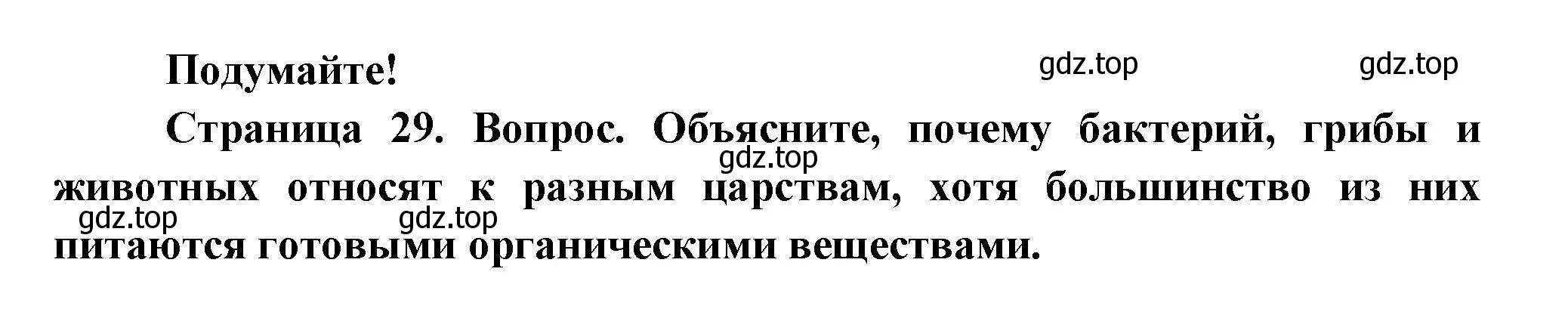 Подумайте!

gdz.top gdz.top

Страница 29. Вопрос. Объясните, почему бактерий, грибы и животных относят к разным царствам, хотя большинство из них питаются готовыми органическими веществами.

gdz.top gdz.top gdz.top